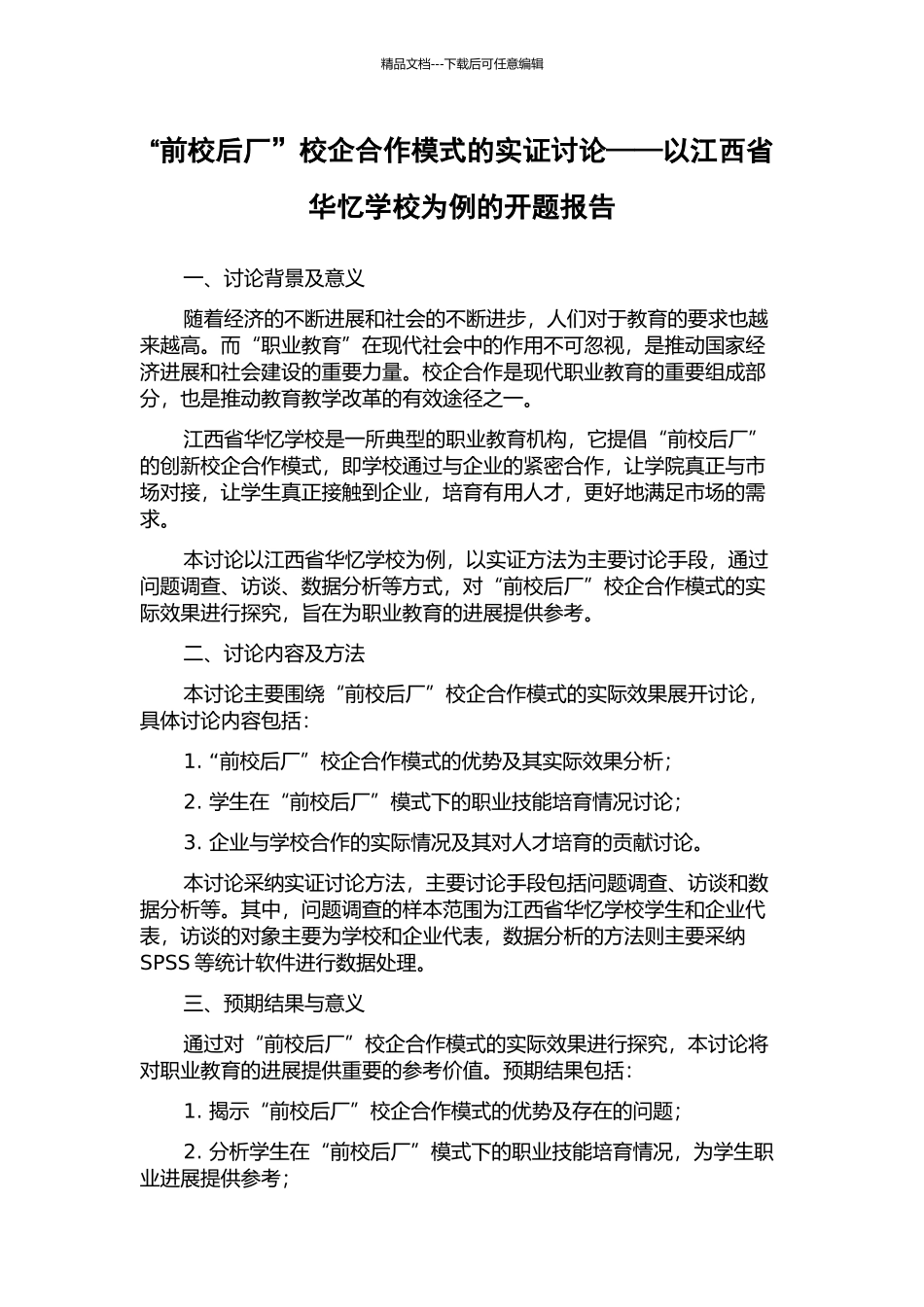 精品文档---下载后可任意编辑

“前校后厂”校企合作模式的实证讨论——以江西省华忆学校为例的开题报告

一、讨论背景及意义

随着经济的不断进展和社会的不断进步，人们对于教育的要求也越来越高。而“职业教育”在现代社会中的作用不可忽视，是推动国家经济进展和社会建设的重要力量。校企合作是现代职业教育的重要组成部分，也是推动教育教学改革的有效途径之一。

江西省华忆学校是一所典型的职业教育机构，它提倡“前校后厂”的创新校企合作模式，即学校通过与企业的紧密合作，让学院真正与市场对接，让学生真正接触到企业，培育有用人才，更好地满足市场的需求。

本讨论以江西省华忆学校为例，以实证方法为主要讨论手段，通过问题调查、访谈、数据分析等方式，对“前校后厂”校企合作模式的实际效果进行探究，旨在为职业教育的进展提供参考。

二、讨论内容及方法

本讨论主要围绕“前校后厂”校企合作模式的实际效果展开讨论，具体讨论内容包括：

1. “前校后厂”校企合作模式的优势及其实际效果分析；

2. 学生在“前校后厂”模式下的职业技能培育情况讨论；

3. 企业与学校合作的实际情况及其对人才培育的贡献讨论。

本讨论采纳实证讨论方法，主要讨论手段包括问题调查、访谈和数据分析等。其中，问题调查的样本范围为江西省华忆学校学生和企业代表，访谈的对象主要为学校和企业代表，数据分析的方法则主要采纳 SPSS 等统计软件进行数据处理。

三、预期结果与意义

通过对“前校后厂”校企合作模式的实际效果进行探究，本讨论将对职业教育的进展提供重要的参考价值。预期结果包括：

1. 揭示“前校后厂”校企合作模式的优势及存在的问题；

2. 分析学生在“前校后厂”模式下的职业技能培育情况，为学生职业进展提供参考；